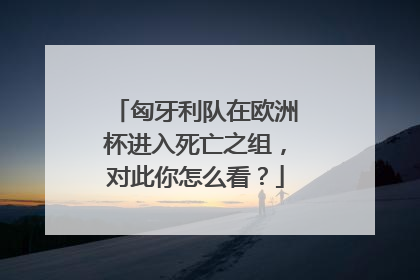 「匈牙利队在欧洲杯进入死亡之组，对此你怎么看？」